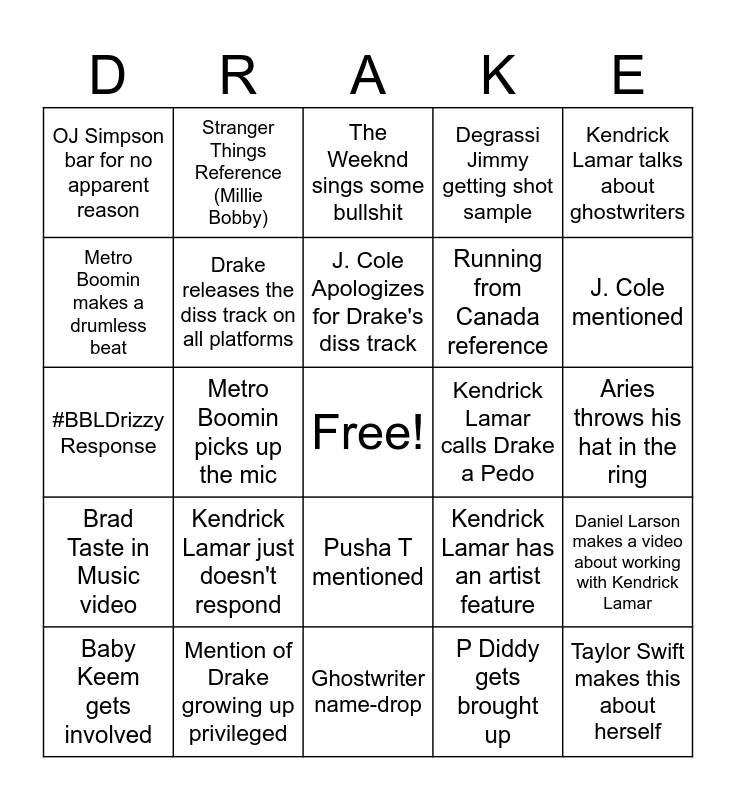 | D | R | A | K | E |
|---|---|---|---|---|
| OJ Simpson bar for no apparent reason | Stranger Things Reference (Millie Bobby) | The Weeknd sings some bullshit | Degrassi Jimmy getting shot sample | Kendrick Lamar talks about ghostwriters |
| Metro Boomin makes a drumless beat | Drake releases the diss track on all platforms | J. Cole Apologizes for Drake's diss track | Running from Canada reference | J. Cole mentioned |
| #BBLDrizzy Response | Metro Boomin picks up the mic | Free! | Kendrick Lamar calls Drake a Pedo | Aries throws his hat in the ring |
| Brad Taste in Music video | Kendrick Lamar just doesn't respond | Pusha T mentioned | Kendrick Lamar has an artist feature | Daniel Larson makes a video about working with Kendrick Lamar |
| Baby Keem gets involved | Mention of Drake growing up privileged | Ghostwriter name-drop | P Diddy gets brought up | Taylor Swift makes this about herself |